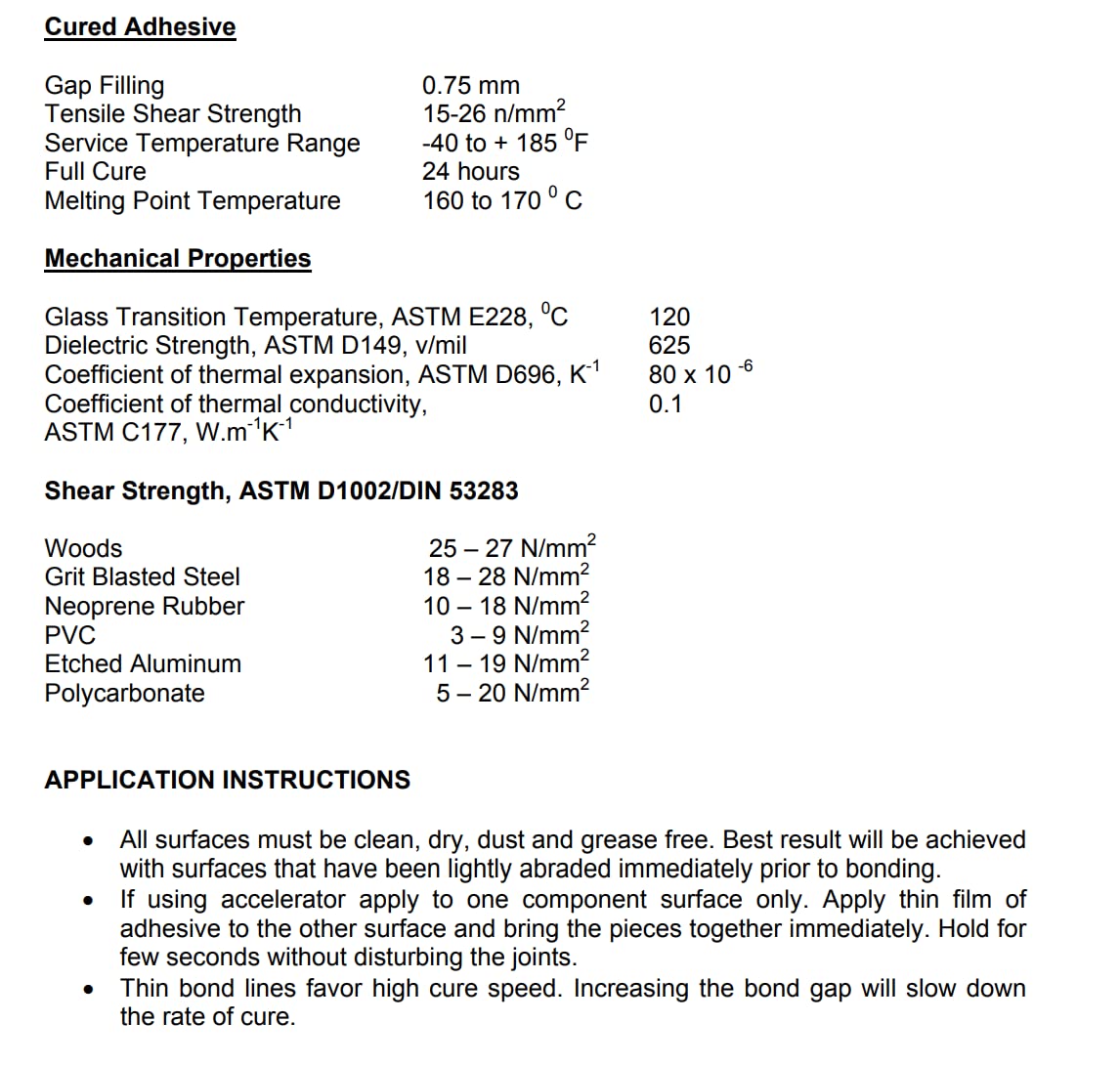 Cured Adhesive

| | |
|---|---|
| Gap Filling | 0.75 mm |
| Tensile Shear Strength | 15-26 n/mm$^2$ |
| Service Temperature Range | -40 to + 185 $^0$F |
| Full Cure | 24 hours |
| Melting Point Temperature | 160 to 170 $^0$ C |

Mechanical Properties

| | |
|---|---|
| Glass Transition Temperature, ASTM E228, $^0$C | 120 |
| Dielectric Strength, ASTM D149, v/mil | 625 |
| Coefficient of thermal expansion, ASTM D696, K$^{-1}$ | 80 x 10 $^{-6}$ |
| Coefficient of thermal conductivity, ASTM C177, W.m$^{-1}$K$^{-1}$ | 0.1 |

Shear Strength, ASTM D1002/DIN 53283

| | |
|---|---|
| Woods | 25 – 27 N/mm$^2$ |
| Grit Blasted Steel | 18 – 28 N/mm$^2$ |
| Neoprene Rubber | 10 – 18 N/mm$^2$ |
| PVC | 3 – 9 N/mm$^2$ |
| Etched Aluminum | 11 – 19 N/mm$^2$ |
| Polycarbonate | 5 – 20 N/mm$^2$ |

APPLICATION INSTRUCTIONS

• All surfaces must be clean, dry, dust and grease free. Best result will be achieved with surfaces that have been lightly abraded immediately prior to bonding.
• If using accelerator apply to one component surface only. Apply thin film of adhesive to the other surface and bring the pieces together immediately. Hold for few seconds without disturbing the joints.
• Thin bond lines favor high cure speed. Increasing the bond gap will slow down the rate of cure.